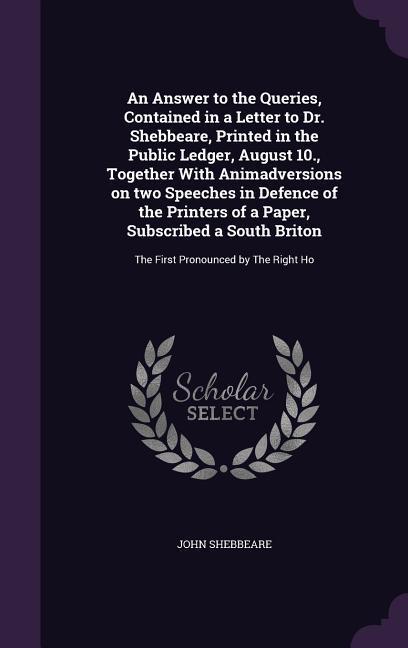 An Answer to the Queries, Contained in a Letter to Dr. Shebbeare, Printed in the Public Ledger, August 10., Together With Animadversions on two Speeches in Defence of the Printers of a Paper, Subscribed a South Briton

The First Pronounced by The Right Ho

Scholar SELECT

JOHN SHEBBEARE